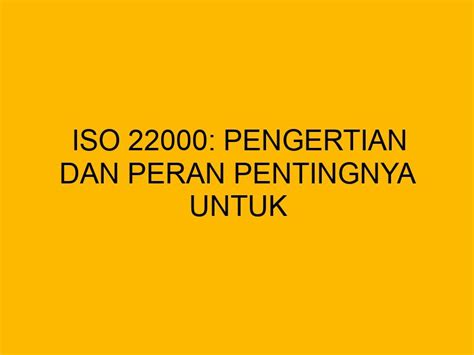 ISO 22000: PENGERTIAN DAN PERAN PENTINGNYA UNTUK